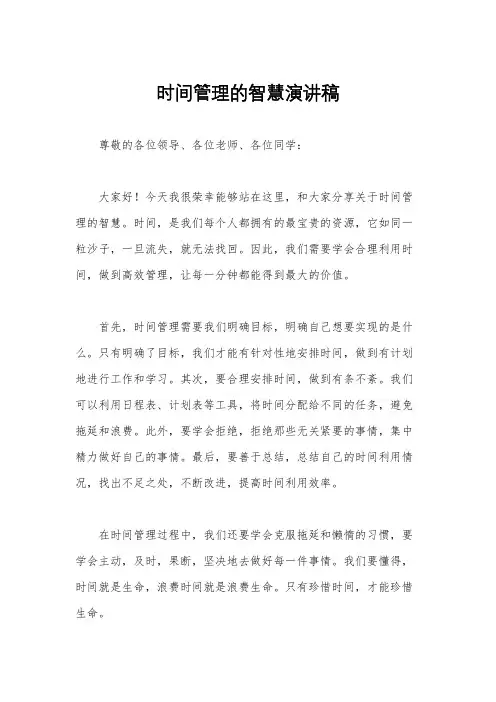 时间管理的智慧演讲稿

尊敬的各位领导、各位老师、各位同学：

大家好！今天我很荣幸能够站在这里，和大家分享关于时间管理的智慧。时间，是我们每个人都拥有的最宝贵的资源，它如同一粒沙子，一旦流失，就无法找回。因此，我们需要学会合理利用时间，做到高效管理，让每一分钟都能得到最大的价值。

首先，时间管理需要我们明确目标，明确自己想要实现的是什么。只有明确了目标，我们才能有针对性地安排时间，做到有计划地进行工作和学习。其次，要合理安排时间，做到有条不紊。我们可以利用日程表、计划表等工具，将时间分配给不同的任务，避免拖延和浪费。此外，要学会拒绝，拒绝那些无关紧要的事情，集中精力做好自己的事情。最后，要善于总结，总结自己的时间利用情况，找出不足之处，不断改进，提高时间利用效率。

在时间管理过程中，我们还要学会克服拖延和懒惰的习惯，要学会主动，及时，果断，坚决地去做好每一件事情。我们要懂得，时间就是生命，浪费时间就是浪费生命。只有珍惜时间，才能珍惜生命。